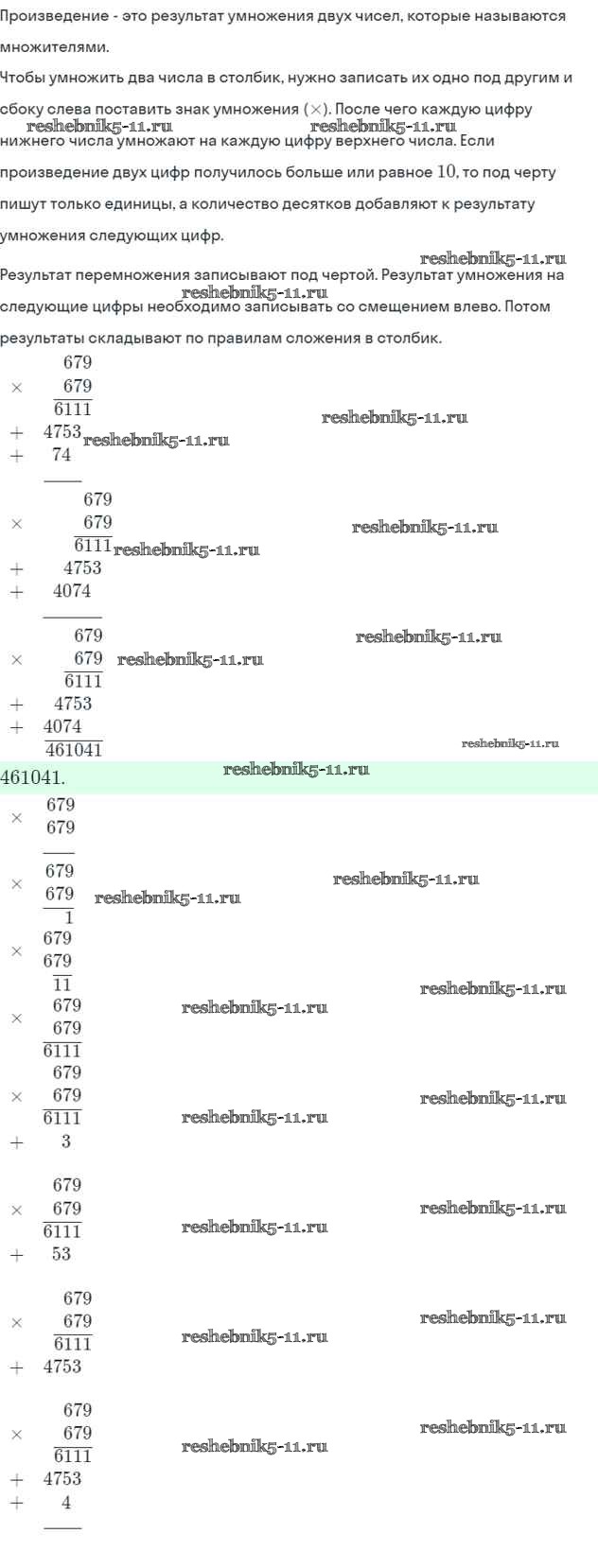 Произведение - это результат умножения двух чисел, которые называются множителями.

Чтобы умножить два числа в столбик, нужно записать их одно под другим и сбоку слева поставить знак умножения ($\times$). После чего каждую цифру нижнего числа умножают на каждую цифру верхнего числа. Если произведение двух цифр получилось больше или равное $10$, то под черту пишут только единицы, а количество десятков добавляют к результату умножения следующих цифр.

Результат перемножения записывают под чертой. Результат умножения на следующие цифры необходимо записывать со смещением влево. Потом результаты складывают по правилам сложения в столбик.

679
× 679
6111
+ 4753
+ 74

679
× 679
6111
+ 4753
+ 4074

679
× 679
6111
+ 4753
+ 4074
461041

461041.

679
× 679

679
× 679
1

679
× 679
11

679
× 679
6111

679
× 679
6111
+ 3

679
× 679
6111
+ 53

679
× 679
6111
+ 4753

679
× 679
6111
+ 4753
+ 4

reshebnik5-11.ru